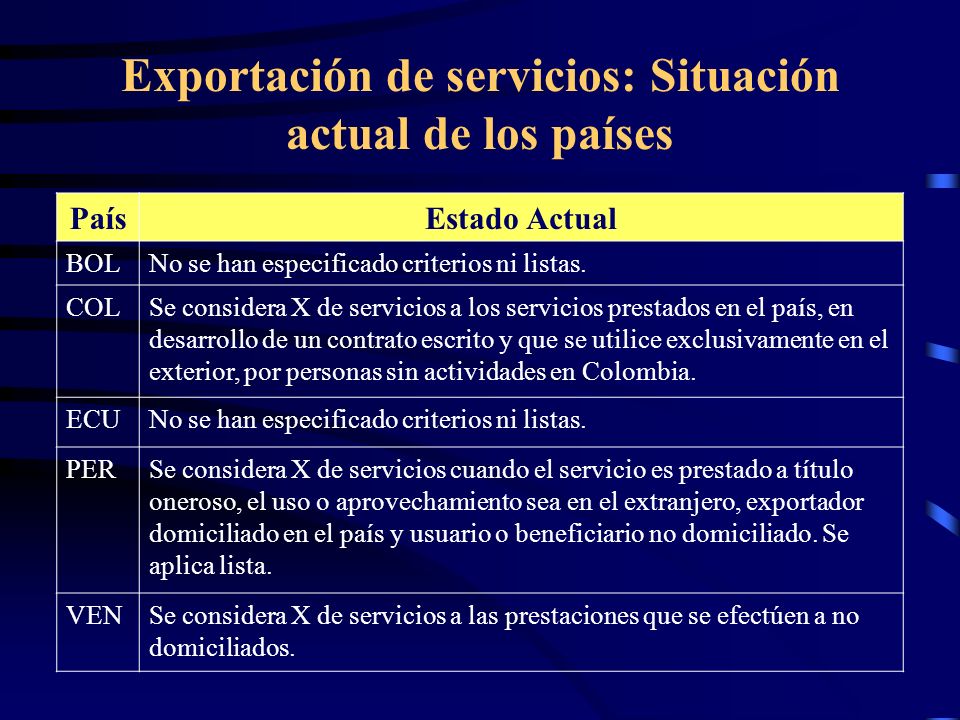 Exportación de servicios: Situación actual de los países

| País | Estado Actual |
|---|---|
| BOL | No se han especificado criterios ni listas. |
| COL | Se considera X de servicios a los servicios prestados en el país, en desarrollo de un contrato escrito y que se utilice exclusivamente en el exterior, por personas sin actividades en Colombia. |
| ECU | No se han especificado criterios ni listas. |
| PER | Se considera X de servicios cuando el servicio es prestado a título oneroso, el uso o aprovechamiento sea en el extranjero, exportador domiciliado en el país y usuario o beneficiario no domiciliado. Se aplica lista. |
| VEN | Se considera X de servicios a las prestaciones que se efectúen a no domiciliados. |